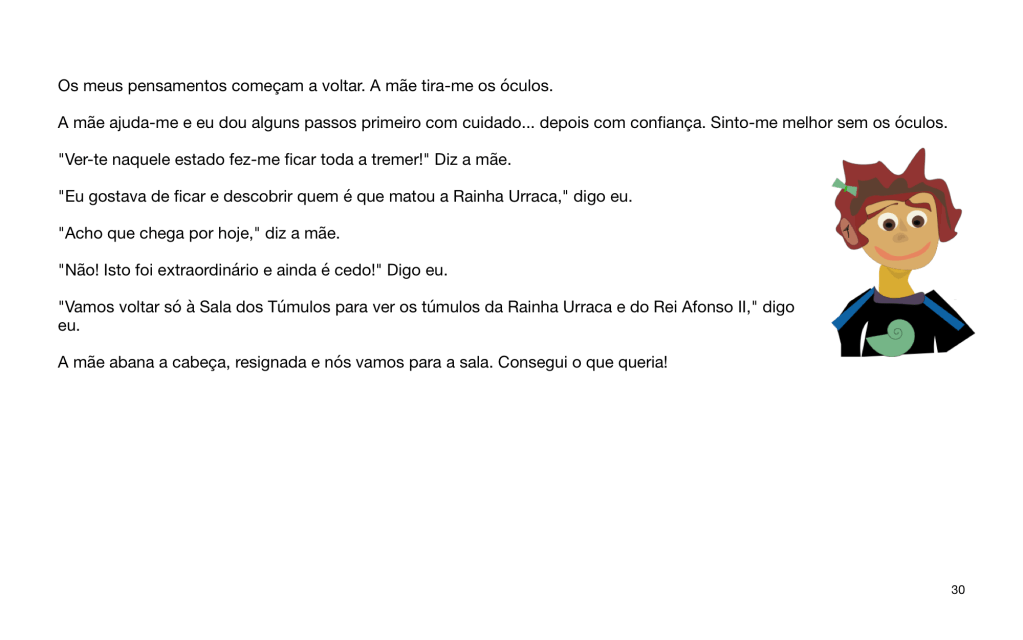 Os meus pensamentos começam a voltar. A mãe tira-me os óculos.

A mãe ajuda-me e eu dou alguns passos primeiro com cuidado... depois com confiança. Sinto-me melhor sem os óculos.

"Ver-te naquele estado fez-me ficar toda a tremer!" Diz a mãe.

"Eu gostava de ficar e descobrir quem é que matou a Rainha Urraca," digo eu.

"Acho que chega por hoje," diz a mãe.

"Não! Isto foi extraordinário e ainda é cedo!" Digo eu.

"Vamos voltar só à Sala dos Túmulos para ver os túmulos da Rainha Urraca e do Rei Afonso II," digo eu.

A mãe abana a cabeça, resignada e nós vamos para a sala. Consegui o que queria!

30